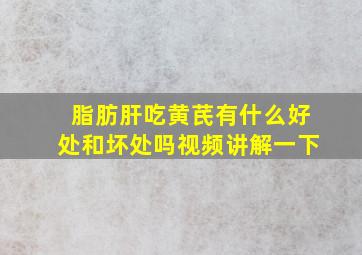 脂肪肝吃黄芪有什么好处和坏处吗视频讲解一下